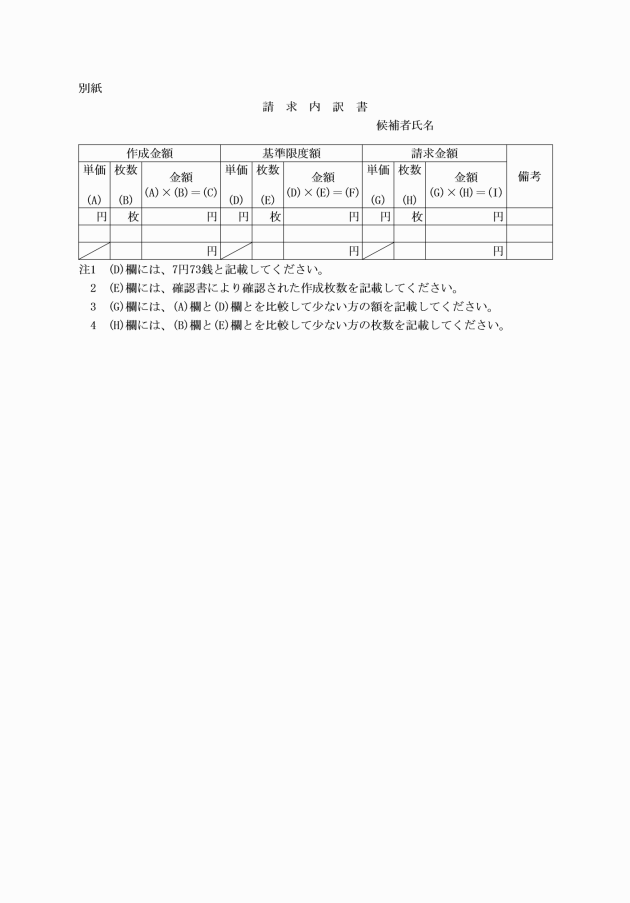 別紙

請　求　内　訳　書

候補者氏名

| 作成金額 | | | 基準限度額 | | | 請求金額 | | | 備考 |
|---|---|---|---|---|---|---|---|---|---|
| 単価 (A) | 枚数 (B) | 金額 (A)×(B)＝(C) | 単価 (D) | 枚数 (E) | 金額 (D)×(E)＝(F) | 単価 (G) | 枚数 (H) | 金額 (G)×(H)＝(I) | |
| 円 | 枚 | 円 | 円 | 枚 | 円 | 円 | 枚 | 円 | |
| | | | | | | | | | |
| | | 円 | | | 円 | | | 円 | |

注1　(D)欄には、7円73銭と記載してください。
2　(E)欄には、確認書により確認された作成枚数を記載してください。
3　(G)欄には、(A)欄と(D)欄とを比較して少ない方の額を記載してください。
4　(H)欄には、(B)欄と(E)欄とを比較して少ない方の枚数を記載してください。